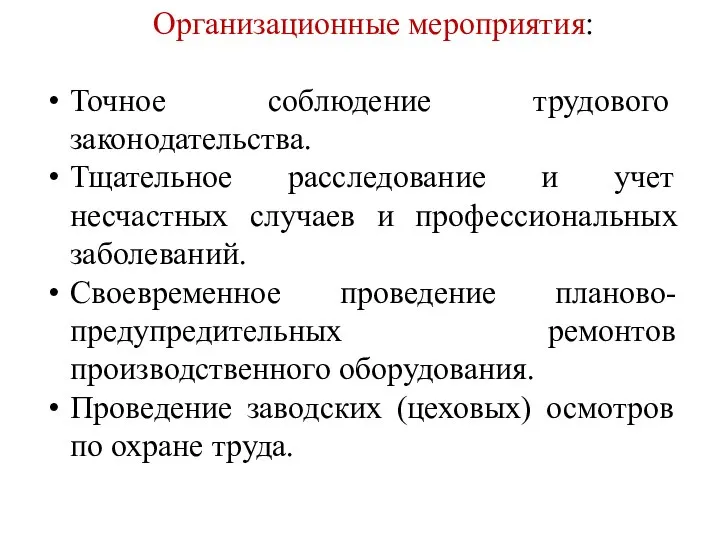 Организационные мероприятия:

• Точное соблюдение трудового законодательства.
• Тщательное расследование и учет несчастных случаев и профессиональных заболеваний.
• Своевременное проведение планово-предупредительных ремонтов производственного оборудования.
• Проведение заводских (цеховых) осмотров по охране труда.